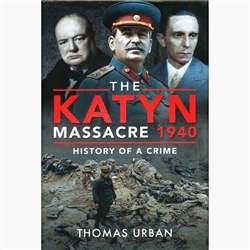 THE
KATYN
MASSACRE 1940
HISTORY OF A CRIME

THOMAS URBAN